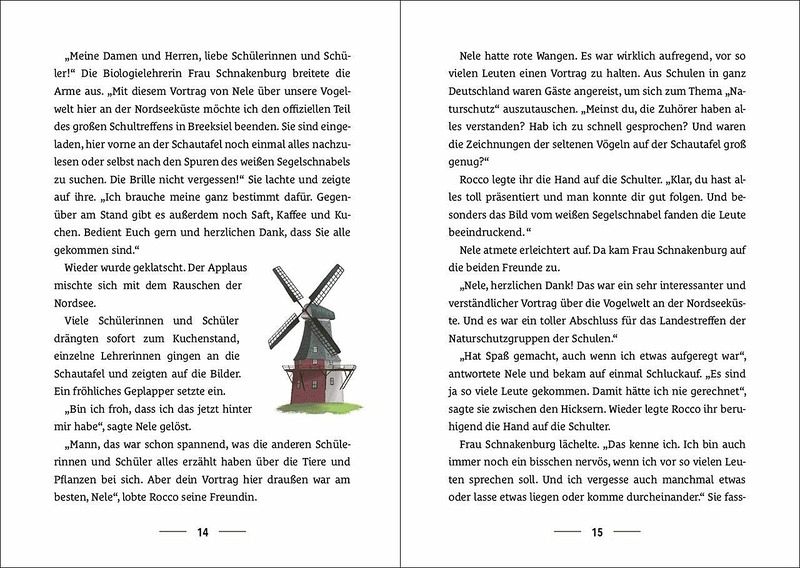 „Meine Damen und Herren, liebe Schülerinnen und Schüler!“ Die Biologielehrerin Frau Schnakenburg breitete die Arme aus. „Mit diesem Vortrag von Nele über unsere Vogelwelt hier an der Nordseeküste möchte ich den offiziellen Teil des großen Schultreffens in Breeksiel beenden. Sie sind eingeladen, hier vorne an der Schautafel noch einmal alles nachzulesen oder selbst nach den Spuren des weißen Segelschnabels zu suchen. Die Brille nicht vergessen!“ Sie lachte und zeigte auf ihre. „Ich brauche meine ganz bestimmt dafür. Gegenüber am Stand gibt es außerdem noch Saft, Kaffee und Kuchen. Bedient Euch gern und herzlichen Dank, dass Sie alle gekommen sind.“

Wieder wurde geklatscht. Der Applaus mischte sich mit dem Rauschen der Nordsee.

Viele Schülerinnen und Schüler drängten sofort zum Kuchenstand, einzelne Lehrerinnen gingen an die Schautafel und zeigten auf die Bilder. Ein fröhliches Geplapper setzte ein.

„Bin ich froh, dass ich das jetzt hinter mir habe“, sagte Nele gelöst.

„Mann, das war schon spannend, was die anderen Schülerinnen und Schüler alles erzählt haben über die Tiere und Pflanzen bei sich. Aber dein Vortrag hier draußen war am besten, Nele“, lobte Rocco seine Freundin.

14

Nele hatte rote Wangen. Es war wirklich aufregend, vor so vielen Leuten einen Vortrag zu halten. Aus Schulen in ganz Deutschland waren Gäste angereist, um sich zum Thema „Naturschutz“ auszutauschen. „Meinst du, die Zuhörer haben alles verstanden? Hab ich zu schnell gesprochen? Und waren die Zeichnungen der seltenen Vögeln auf der Schautafel groß genug?“

Rocco legte ihr die Hand auf die Schulter. „Klar, du hast alles toll präsentiert und man konnte dir gut folgen. Und besonders das Bild vom weißen Segelschnabel fanden die Leute beeindruckend.“

Nele atmete erleichtert auf. Da kam Frau Schnakenburg auf die beiden Freunde zu.

„Nele, herzlichen Dank! Das war ein sehr interessanter und verständlicher Vortrag über die Vogelwelt an der Nordseeküste. Und es war ein toller Abschluss für das Landestreffen der Naturschutzgruppen der Schulen.“

„Hat Spaß gemacht, auch wenn ich etwas aufgeregt war“, antwortete Nele und bekam auf einmal Schluckauf. „Es sind ja so viele Leute gekommen. Damit hätte ich nie gerechnet“, sagte sie zwischen den Hicksern. Wieder legte Rocco ihr beruhigend die Hand auf die Schulter.

Frau Schnakenburg lächelte. „Das kenne ich. Ich bin auch immer noch ein bisschen nervös, wenn ich vor so vielen Leuten sprechen soll. Und ich vergesse auch manchmal etwas oder lasse etwas liegen oder komme durcheinander.“ Sie fass-

15